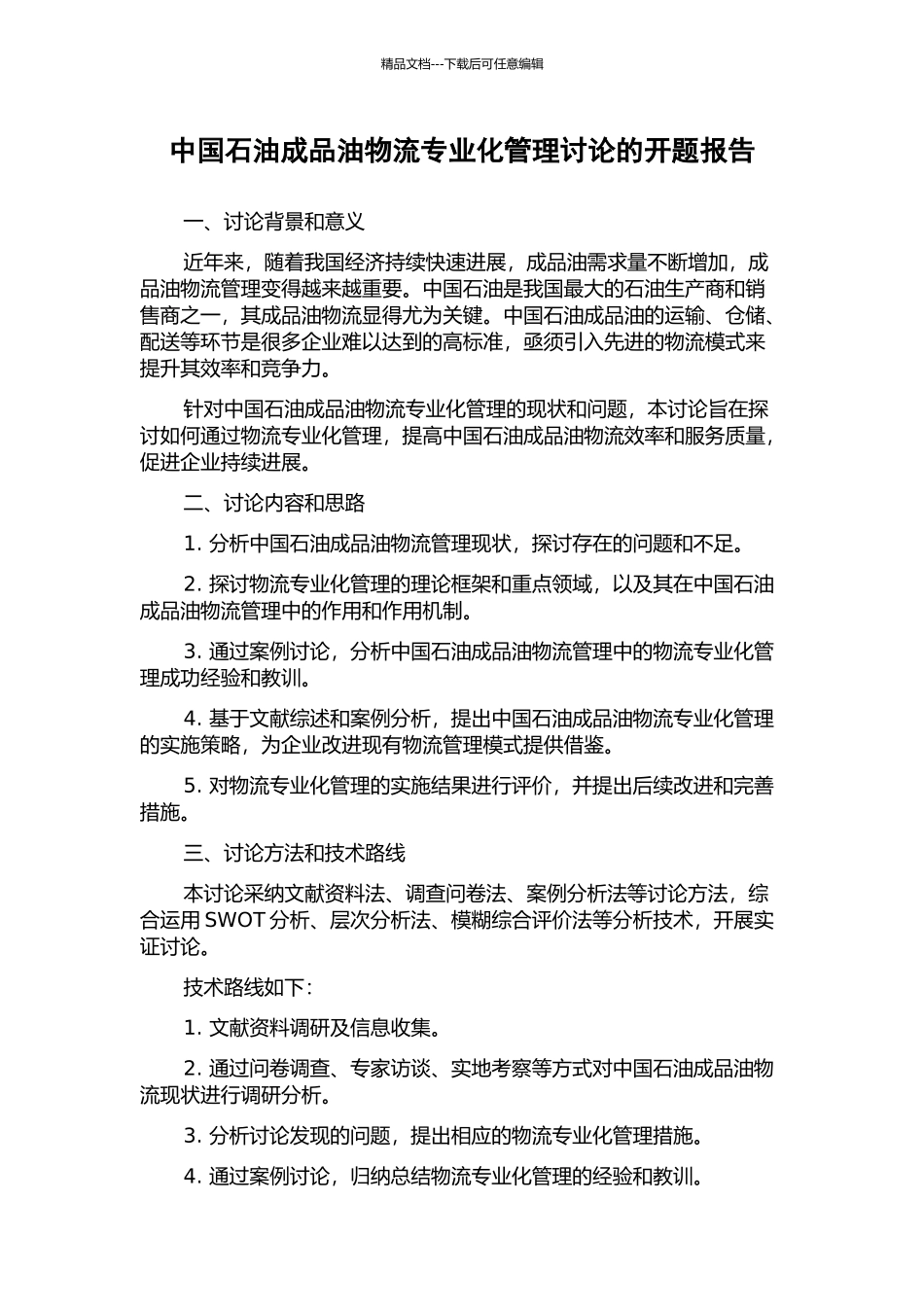 精品文档---下载后可任意编辑

中国石油成品油物流专业化管理讨论的开题报告

一、讨论背景和意义

近年来，随着我国经济持续快速进展，成品油需求量不断增加，成品油物流管理变得越来越重要。中国石油是我国最大的石油生产商和销售商之一，其成品油物流显得尤为关键。中国石油成品油的运输、仓储、配送等环节是很多企业难以达到的高标准，亟须引入先进的物流模式来提升其效率和竞争力。

针对中国石油成品油物流专业化管理的现状和问题，本讨论旨在探讨如何通过物流专业化管理，提高中国石油成品油物流效率和服务质量，促进企业持续进展。

二、讨论内容和思路

1. 分析中国石油成品油物流管理现状，探讨存在的问题和不足。

2. 探讨物流专业化管理的理论框架和重点领域，以及其在中国石油成品油物流管理中的作用和作用机制。

3. 通过案例讨论，分析中国石油成品油物流管理中的物流专业化管理成功经验和教训。

4. 基于文献综述和案例分析，提出中国石油成品油物流专业化管理的实施策略，为企业改进现有物流管理模式提供借鉴。

5. 对物流专业化管理的实施结果进行评价，并提出后续改进和完善措施。

三、讨论方法和技术路线

本讨论采纳文献资料法、调查问卷法、案例分析法等讨论方法，综合运用 SWOT 分析、层次分析法、模糊综合评价法等分析技术，开展实证讨论。

技术路线如下：

1. 文献资料调研及信息收集。

2. 通过问卷调查、专家访谈、实地考察等方式对中国石油成品油物流现状进行调研分析。

3. 分析讨论发现的问题，提出相应的物流专业化管理措施。

4. 通过案例讨论，归纳总结物流专业化管理的经验和教训。